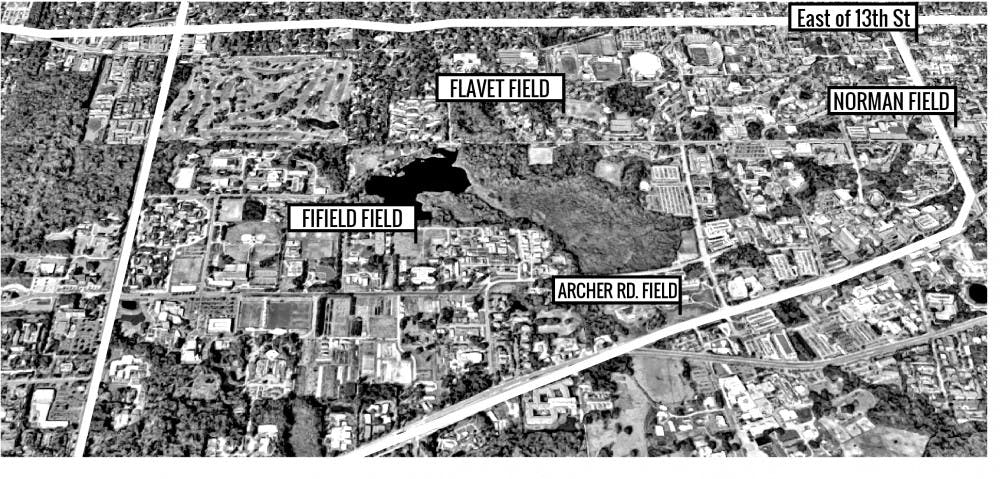 East of 13th St

FLAVET FIELD

NORMAN FIELD

FIFIELD FIELD

ARCHER RD. FIELD